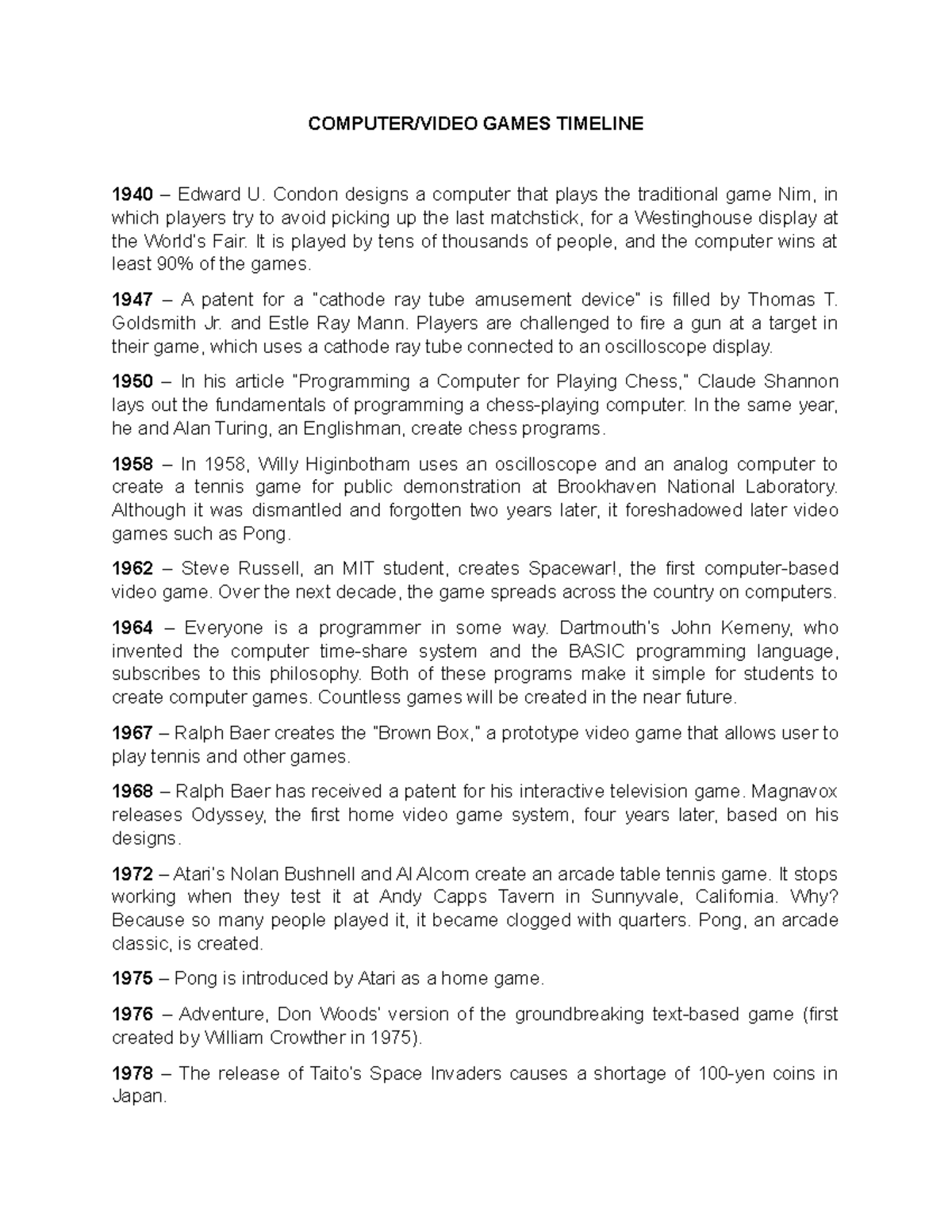 COMPUTER/VIDEO GAMES TIMELINE

1940 – Edward U. Condon designs a computer that plays the traditional game Nim, in which players try to avoid picking up the last matchstick, for a Westinghouse display at the World's Fair. It is played by tens of thousands of people, and the computer wins at least 90% of the games.

1947 – A patent for a "cathode ray tube amusement device" is filled by Thomas T. Goldsmith Jr. and Estle Ray Mann. Players are challenged to fire a gun at a target in their game, which uses a cathode ray tube connected to an oscilloscope display.

1950 – In his article "Programming a Computer for Playing Chess," Claude Shannon lays out the fundamentals of programming a chess-playing computer. In the same year, he and Alan Turing, an Englishman, create chess programs.

1958 – In 1958, Willy Higinbotham uses an oscilloscope and an analog computer to create a tennis game for public demonstration at Brookhaven National Laboratory. Although it was dismantled and forgotten two years later, it foreshadowed later video games such as Pong.

1962 – Steve Russell, an MIT student, creates Spacewar!, the first computer-based video game. Over the next decade, the game spreads across the country on computers.

1964 – Everyone is a programmer in some way. Dartmouth's John Kemeny, who invented the computer time-share system and the BASIC programming language, subscribes to this philosophy. Both of these programs make it simple for students to create computer games. Countless games will be created in the near future.

1967 – Ralph Baer creates the "Brown Box," a prototype video game that allows user to play tennis and other games.

1968 – Ralph Baer has received a patent for his interactive television game. Magnavox releases Odyssey, the first home video game system, four years later, based on his designs.

1972 – Atari's Nolan Bushnell and Al Alcorn create an arcade table tennis game. It stops working when they test it at Andy Capps Tavern in Sunnyvale, California. Why? Because so many people played it, it became clogged with quarters. Pong, an arcade classic, is created.

1975 – Pong is introduced by Atari as a home game.

1976 – Adventure, Don Woods' version of the groundbreaking text-based game (first created by William Crowther in 1975).

1978 – The release of Taito's Space Invaders causes a shortage of 100-yen coins in Japan.